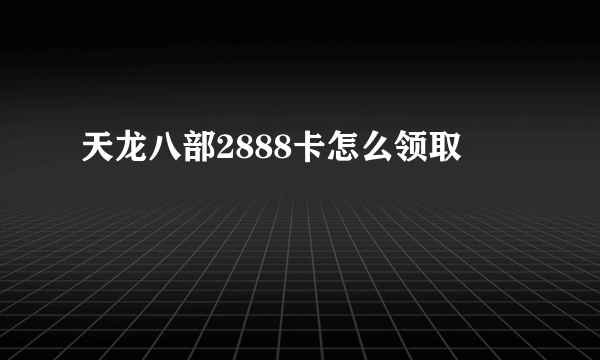 天龙八部2888卡怎么领取